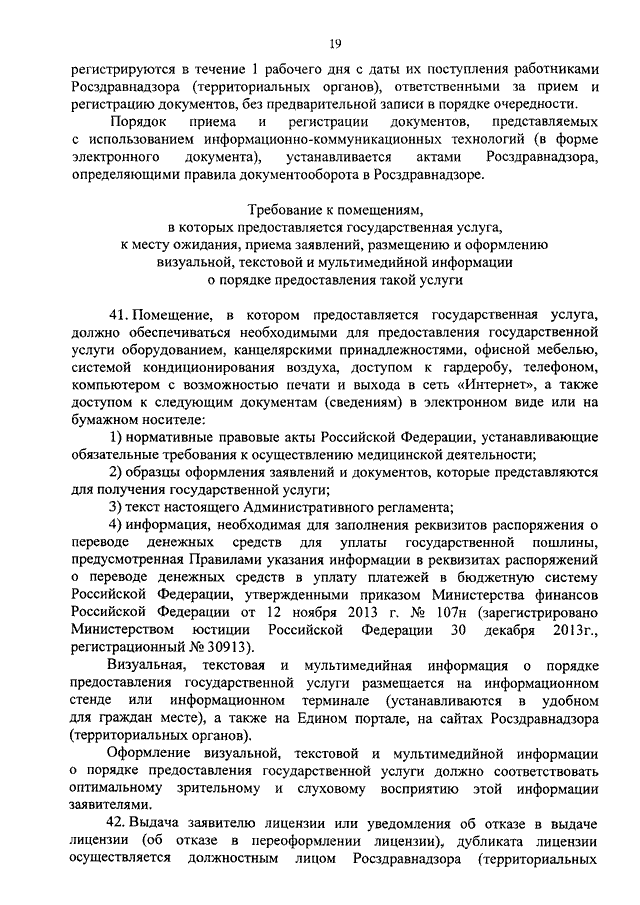 19

регистрируются в течение 1 рабочего дня с даты их поступления работниками Росздравнадзора (территориальных органов), ответственными за прием и регистрацию документов, без предварительной записи в порядке очередности.

Порядок приема и регистрации документов, представляемых с использованием информационно-коммуникационных технологий (в форме электронного документа), устанавливается актами Росздравнадзора, определяющими правила документооборота в Росздравнадзоре.

Требование к помещениям, в которых предоставляется государственная услуга, к месту ожидания, приема заявлений, размещению и оформлению визуальной, текстовой и мультимедийной информации о порядке предоставления такой услуги

41. Помещение, в котором предоставляется государственная услуга, должно обеспечиваться необходимыми для предоставления государственной услуги оборудованием, канцелярскими принадлежностями, офисной мебелью, системой кондиционирования воздуха, доступом к гардеробу, телефоном, компьютером с возможностью печати и выхода в сеть «Интернет», а также доступом к следующим документам (сведениям) в электронном виде или на бумажном носителе:

1) нормативные правовые акты Российской Федерации, устанавливающие обязательные требования к осуществлению медицинской деятельности;

2) образцы оформления заявлений и документов, которые представляются для получения государственной услуги;

3) текст настоящего Административного регламента;

4) информация, необходимая для заполнения реквизитов распоряжения о переводе денежных средств для уплаты государственной пошлины, предусмотренная Правилами указания информации в реквизитах распоряжений о переводе денежных средств в уплату платежей в бюджетную систему Российской Федерации, утвержденными приказом Министерства финансов Российской Федерации от 12 ноября 2013 г. № 107н (зарегистрировано Министерством юстиции Российской Федерации 30 декабря 2013г., регистрационный № 30913).

Визуальная, текстовая и мультимедийная информация о порядке предоставления государственной услуги размещается на информационном стенде или информационном терминале (устанавливаются в удобном для граждан месте), а также на Едином портале, на сайтах Росздравнадзора (территориальных органов).

Оформление визуальной, текстовой и мультимедийной информации о порядке предоставления государственной услуги должно соответствовать оптимальному зрительному и слуховому восприятию этой информации заявителями.

42. Выдача заявителю лицензии или уведомления об отказе в выдаче лицензии (об отказе в переоформлении лицензии), дубликата лицензии осуществляется должностным лицом Росздравнадзора (территориальных